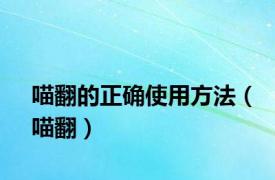 喵翻的正确使用方法（喵翻）